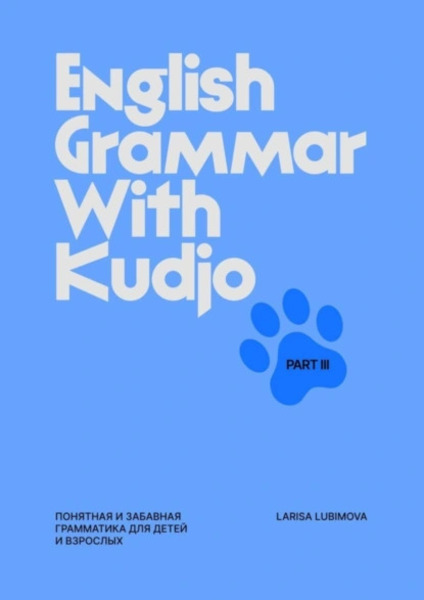 English Grammar With Kudjo

PART III

ПОНЯТНАЯ И ЗАБАВНАЯ ГРАММАТИКА ДЛЯ ДЕТЕЙ И ВЗРОСЛЫХ

LARISA LUBIMOVA